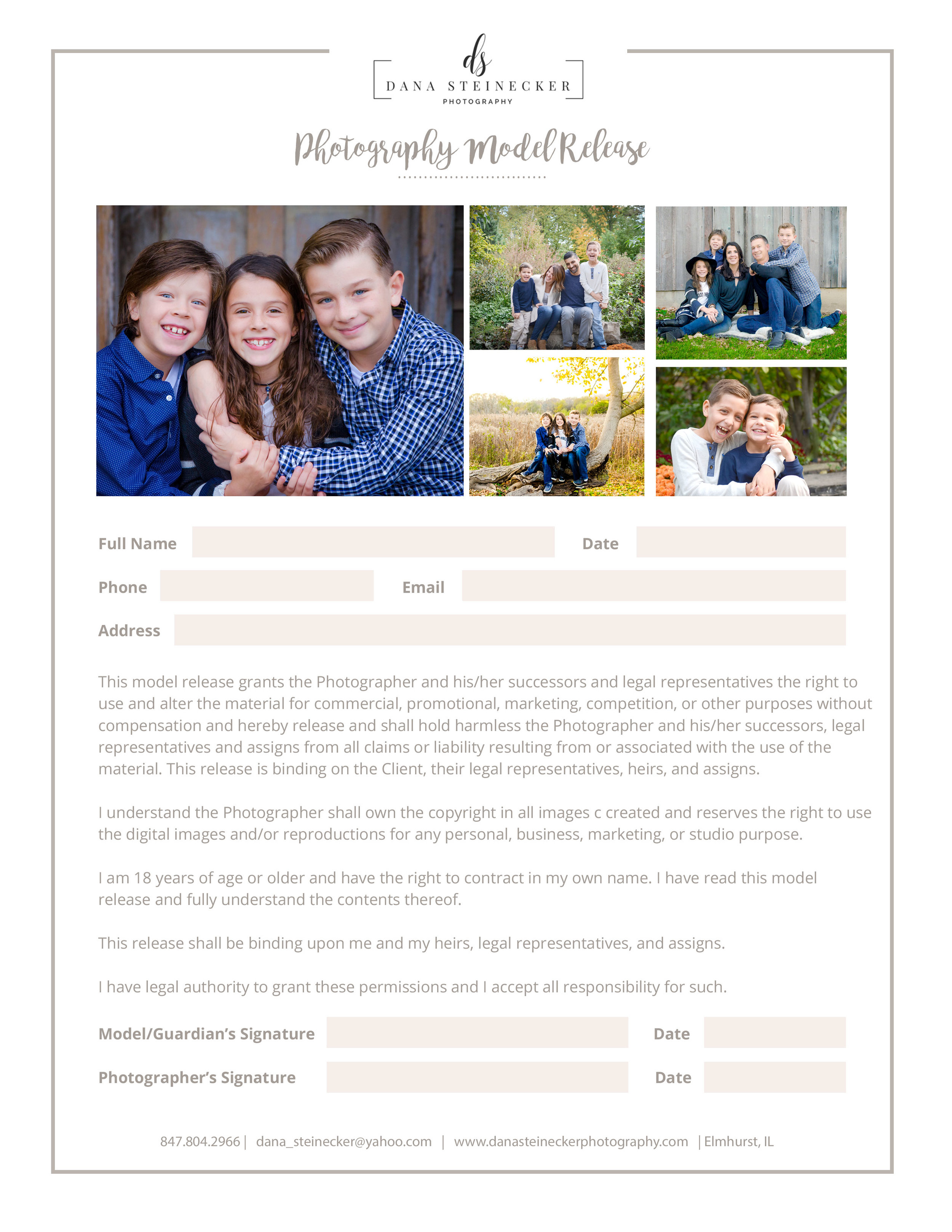 ds
DANA STEINECKER
PHOTOGRAPHY

Photography Model Release

Full Name
Date
Phone
Email
Address

This model release grants the Photographer and his/her successors and legal representatives the right to use and alter the material for commercial, promotional, marketing, competition, or other purposes without compensation and hereby release and shall hold harmless the Photographer and his/her successors, legal representatives and assigns from all claims or liability resulting from or associated with the use of the material. This release is binding on the Client, their legal representatives, heirs, and assigns.

I understand the Photographer shall own the copyright in all images c created and reserves the right to use the digital images and/or reproductions for any personal, business, marketing, or studio purpose.

I am 18 years of age or older and have the right to contract in my own name. I have read this model release and fully understand the contents thereof.

This release shall be binding upon me and my heirs, legal representatives, and assigns.

I have legal authority to grant these permissions and I accept all responsibility for such.

Model/Guardian's Signature
Date
Photographer's Signature
Date

847.804.2966 | dana_steinecker@yahoo.com | www.danasteineckerphotography.com | Elmhurst, IL